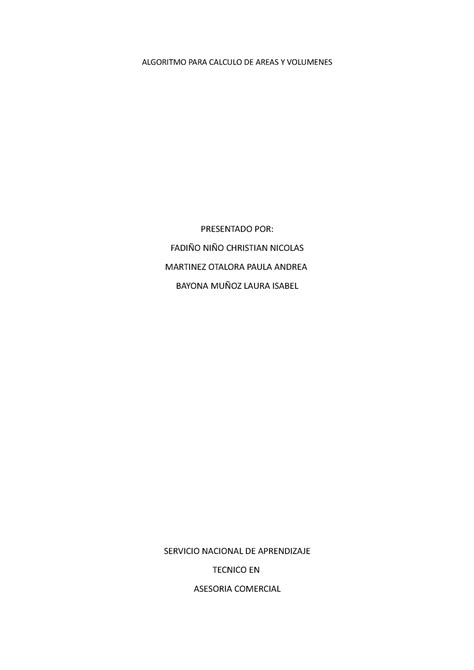 ALGORITMO PARA CALCULO DE AREAS Y VOLUMENES

PRESENTADO POR:
FADIÑO NIÑO CHRISTIAN NICOLAS
MARTINEZ OTALORA PAULA ANDREA
BAYONA MUÑOZ LAURA ISABEL

SERVICIO NACIONAL DE APRENDIZAJE
TECNICO EN
ASESORIA COMERCIAL